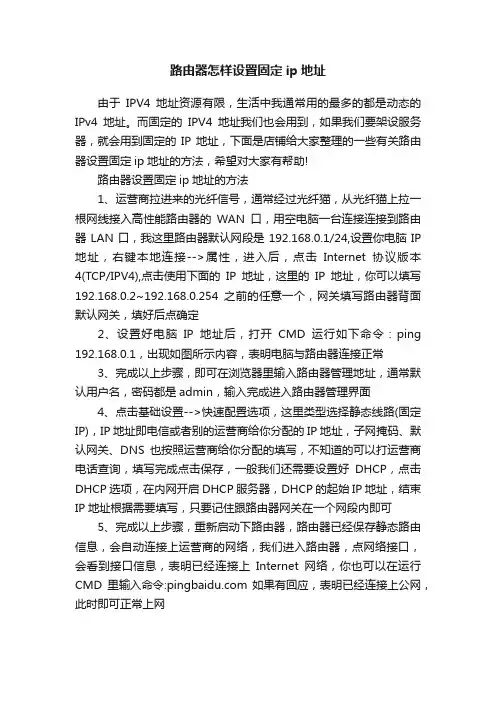 路由器怎样设置固定 ip 地址

由于 IPV4 地址资源有限，生活中我通常用的最多的都是动态的 IPv4 地址。而固定的 IPV4 地址我们也会用到，如果我们要架设服务器，就会用到固定的 IP 地址，下面是店铺给大家整理的一些有关路由器设置固定 ip 地址的方法，希望对大家有帮助!

路由器设置固定 ip 地址的方法

1、运营商拉进来的光纤信号，通常经过光纤猫，从光纤猫上拉一根网线接入高性能路由器的 WAN 口，用空电脑一台连接连接到路由器 LAN 口，我这里路由器默认网段是 192.168.0.1/24,设置你电脑 IP 地址，右键本地连接-->属性，进入后，点击 Internet 协议版本 4(TCP/IPV4),点击使用下面的 IP 地址，这里的 IP 地址，你可以填写 192.168.0.2~192.168.0.254 之前的任意一个，网关填写路由器背面默认网关，填好后点确定

2、设置好电脑 IP 地址后，打开 CMD 运行如下命令：ping 192.168.0.1，出现如图所示内容，表明电脑与路由器连接正常

3、完成以上步骤，即可在浏览器里输入路由器管理地址，通常默认用户名，密码都是 admin，输入完成进入路由器管理界面

4、点击基础设置-->快速配置选项，这里类型选择静态线路(固定 IP)，IP 地址即电信或者别的运营商给你分配的 IP 地址，子网掩码、默认网关、DNS 也按照运营商给你分配的填写，不知道的可以打运营商电话查询，填写完成点击保存，一般我们还需要设置好 DHCP，点击 DHCP 选项，在内网开启 DHCP 服务器，DHCP 的起始 IP 地址，结束 IP 地址根据需要填写，只要记住跟路由器网关在一个网段内即可

5、完成以上步骤，重新启动下路由器，路由器已经保存静态路由信息，会自动连接上运营商的网络，我们进入路由器，点网络接口，会看到接口信息，表明已经连接上 Internet 网络，你也可以在运行 CMD 里输入命令:pingbaidu.com 如果有回应，表明已经连接上公网，此时即可正常上网